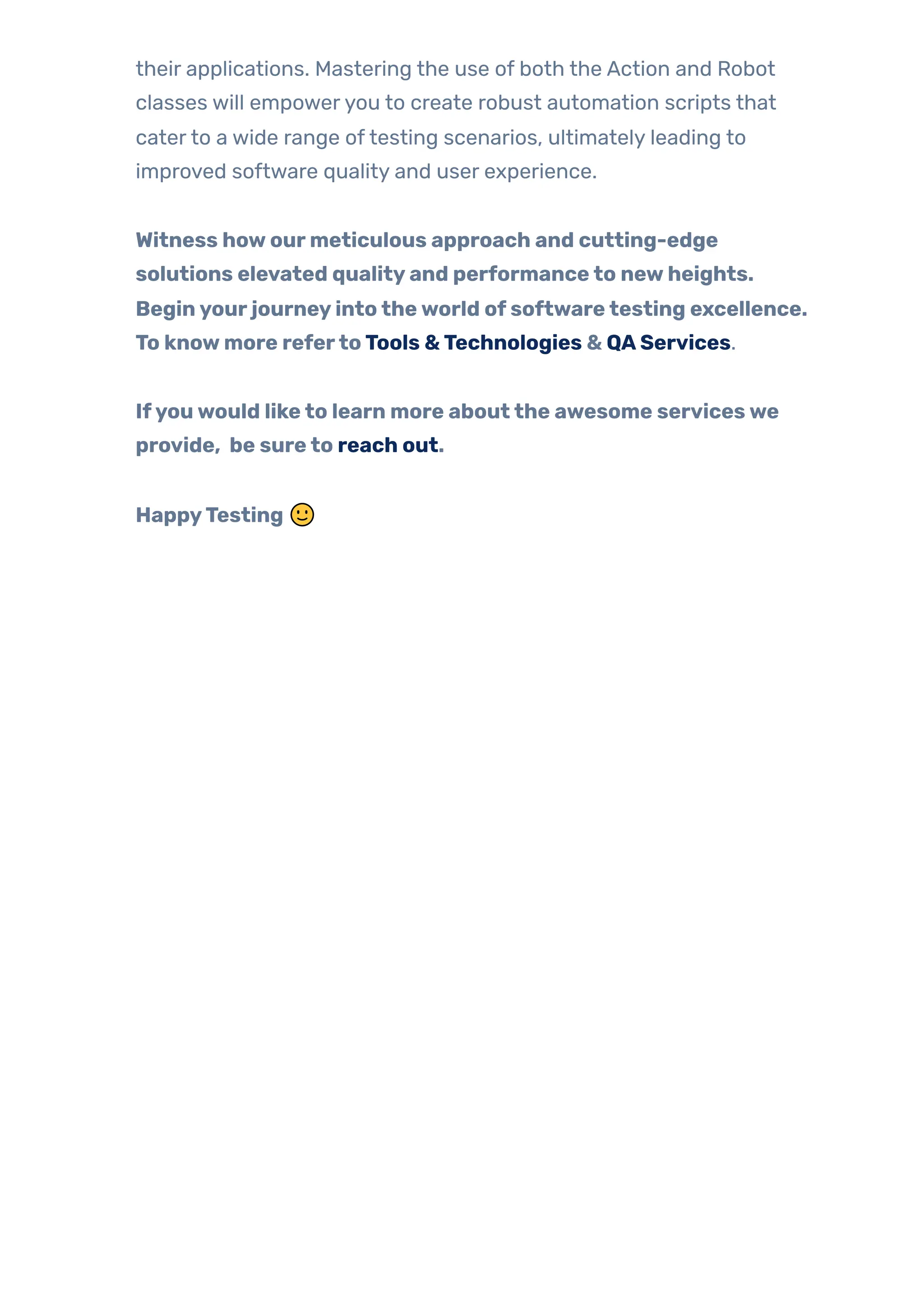 their applications. Mastering the use of both the Action and Robot classes will empower you to create robust automation scripts that cater to a wide range of testing scenarios, ultimately leading to improved software quality and user experience.

Witness how our meticulous approach and cutting-edge solutions elevated quality and performance to new heights. Begin your journey into the world of software testing excellence. To know more refer to Tools & Technologies & QA Services.

If you would like to learn more about the awesome services we provide,  be sure to reach out.

Happy Testing 🙂